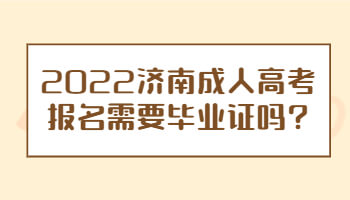 2022济南成人高考报名需要毕业证吗？